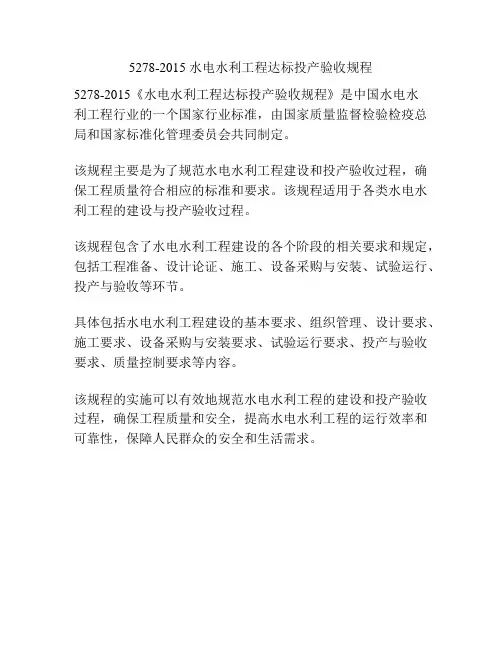 5278-2015 水电水利工程达标投产验收规程

5278-2015《水电水利工程达标投产验收规程》是中国水电水利工程行业的一个国家行业标准，由国家质量监督检验检疫总局和国家标准化管理委员会共同制定。

该规程主要是为了规范水电水利工程建设和投产验收过程，确保工程质量符合相应的标准和要求。该规程适用于各类水电水利工程的建设与投产验收过程。

该规程包含了水电水利工程建设的各个阶段的相关要求和规定，包括工程准备、设计论证、施工、设备采购与安装、试验运行、投产与验收等环节。

具体包括水电水利工程建设的基本要求、组织管理、设计要求、施工要求、设备采购与安装要求、试验运行要求、投产与验收要求、质量控制要求等内容。

该规程的实施可以有效地规范水电水利工程的建设和投产验收过程，确保工程质量和安全，提高水电水利工程的运行效率和可靠性，保障人民群众的安全和生活需求。